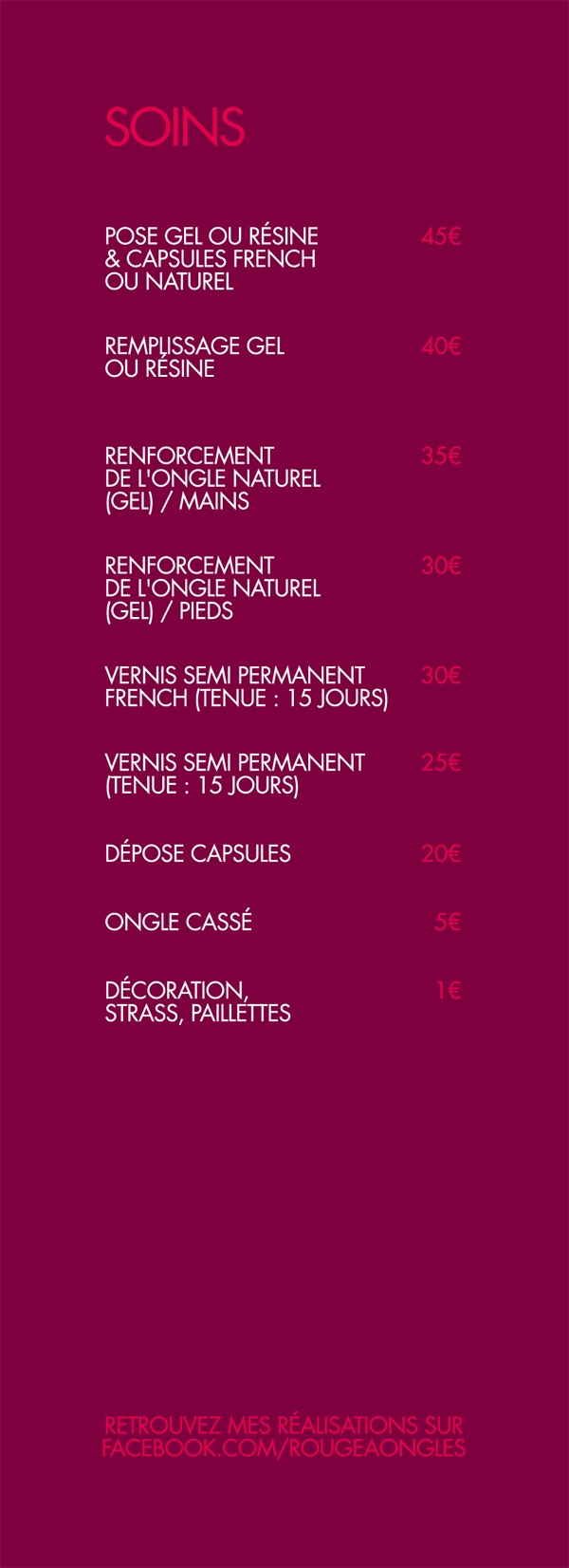 SOINS

POSE GEL OU RÉSINE & CAPSULES FRENCH OU NATUREL 45€

REMPLISSAGE GEL OU RÉSINE 40€

RENFORCEMENT DE L'ONGLE NATUREL (GEL) / MAINS 35€

RENFORCEMENT DE L'ONGLE NATUREL (GEL) / PIEDS 30€

VERNIS SEMI PERMANENT FRENCH (TENUE : 15 JOURS) 30€

VERNIS SEMI PERMANENT (TENUE : 15 JOURS) 25€

DÉPOSE CAPSULES 20€

ONGLE CASSÉ 5€

DÉCORATION, STRASS, PAILLETTES 1€

RETROUVEZ MES RÉALISATIONS SUR FACEBOOK.COM/ROUGEAONGLES